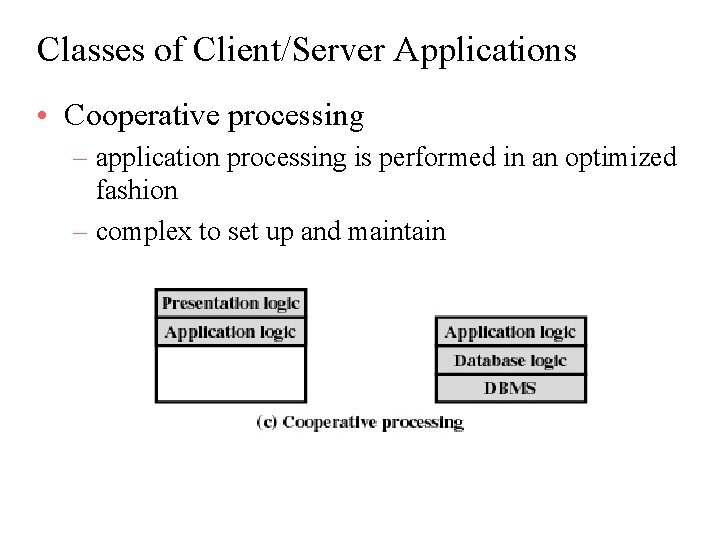 Classes of Client/Server Applications

• Cooperative processing
 – application processing is performed in an optimized fashion
 – complex to set up and maintain

Presentation logic
Application logic

Application logic
Database logic
DBMS

(c) Cooperative processing